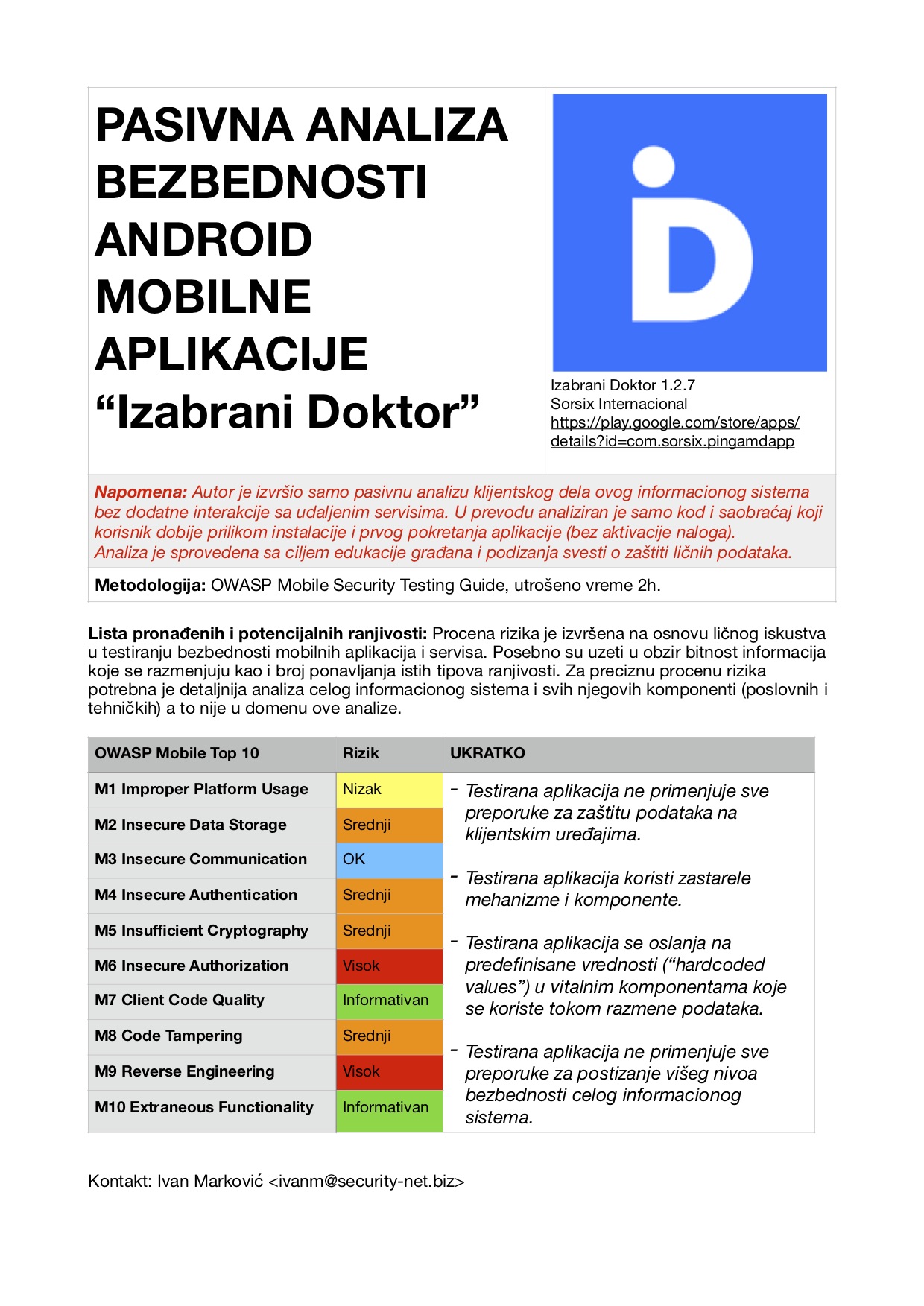 PASIVNA ANALIZA BEZBEDNOSTI ANDROID MOBILNE APLIKACIJE
“Izabrani Doktor”

Izabrani Doktor 1.2.7
Sorsix Internacional
https://play.google.com/store/apps/details?id=com.sorsix.pingamdapp

Napomena: Autor je izvršio samo pasivnu analizu klijentskog dela ovog informacionog sistema bez dodatne interakcije sa udaljenim servisima. U prevodu analiziran je samo kod i saobraćaj koji korisnik dobije prilikom instalacije i prvog pokretanja aplikacije (bez aktivacije naloga).
Analiza je sprovedena sa ciljem edukacije građana i podizanja svesti o zaštiti ličnih podataka.

Metodologija: OWASP Mobile Security Testing Guide, utrošeno vreme 2h.

Lista pronađenih i potencijalnih ranjivosti: Procena rizika je izvršena na osnovu ličnog iskustva u testiranju bezbednosti mobilnih aplikacija i servisa. Posebno su uzeti u obzir bitnost informacija koje se razmenjuju kao i broj ponavljanja istih tipova ranjivosti. Za preciznu procenu rizika potrebna je detaljnija analiza celog informacionog sistema i svih njegovih komponenti (poslovnih i tehničkih) a to nije u domenu ove analize.

| OWASP Mobile Top 10 | Rizik | UKRATKO |
|---|---|---|
| M1 Improper Platform Usage | Nizak | - Testirana aplikacija ne primenjuje sve preporuke za zaštitu podataka na klijentskim uređajima. - Testirana aplikacija koristi zastarele mehanizme i komponente. - Testirana aplikacija se oslanja na predefinisane vrednosti (“hardcoded values”) u vitalnim komponentama koje se koriste tokom razmene podataka. - Testirana aplikacija ne primenjuje sve preporuke za postizanje višeg nivoa bezbednosti celog informacionog sistema. |
| M2 Insecure Data Storage | Srednji | |
| M3 Insecure Communication | OK | |
| M4 Insecure Authentication | Srednji | |
| M5 Insufficient Cryptography | Srednji | |
| M6 Insecure Authorization | Visok | |
| M7 Client Code Quality | Informativan | |
| M8 Code Tampering | Srednji | |
| M9 Reverse Engineering | Visok | |
| M10 Extraneous Functionality | Informativan | |

Kontakt: Ivan Marković <ivanm@security-net.biz>